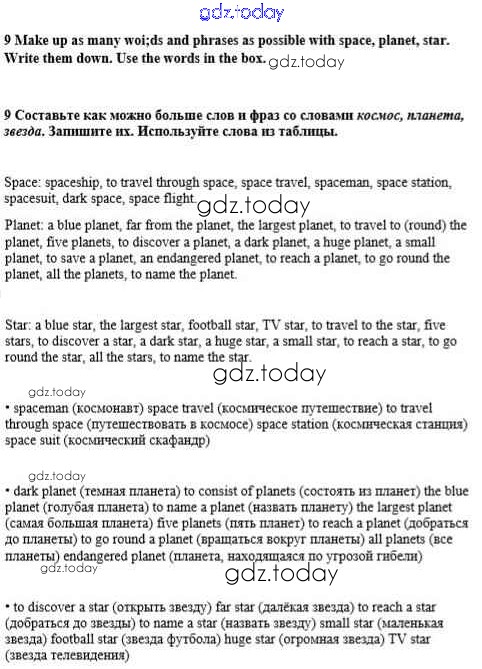 gdz.today

9 Make up as many woi;ds and phrases as possible with space, planet, star. Write them down. Use the words in the box. gdz.today

9 Составьте как можно больше слов и фраз со словами космос, планета, звезда. Запишите их. Используйте слова из таблицы.

Space: spaceship, to travel through space, space travel, spaceman, space station, spacesuit, dark space, space flight. gdz.today

Planet: a blue planet, far from the planet, the largest planet, to travel to (round) the planet, five planets, to discover a planet, a dark planet, a huge planet, a small planet, to save a planet, an endangered planet, to reach a planet, to go round the planet, all the planets, to name the planet.

Star: a blue star, the largest star, football star, TV star, to travel to the star, five stars, to discover a star, a dark star, a huge star, a small star, to reach a star, to go round the star, all the stars, to name the star.

gdz.today

gdz.today

• spaceman (космонавт) space travel (космическое путешествие) to travel through space (путешествовать в космосе) space station (космическая станция) space suit (космический скафандр)

gdz.today

• dark planet (темная планета) to consist of planets (состоять из планет) the blue planet (голубая планета) to name a planet (назвать планету) the largest planet (самая большая планета) five planets (пять планет) to reach a planet (добраться до планеты) to go round a planet (вращаться вокруг планеты) all planets (все планеты) endangered planet (планета, находящаяся по угрозой гибели)

gdz.today

gdz.today

• to discover a star (открыть звезду) far star (далёкая звезда) to reach a star (добраться до звезды) to name a star (назвать звезду) small star (маленькая звезда) football star (звезда футбола) huge star (огромная звезда) TV star (звезда телевидения)